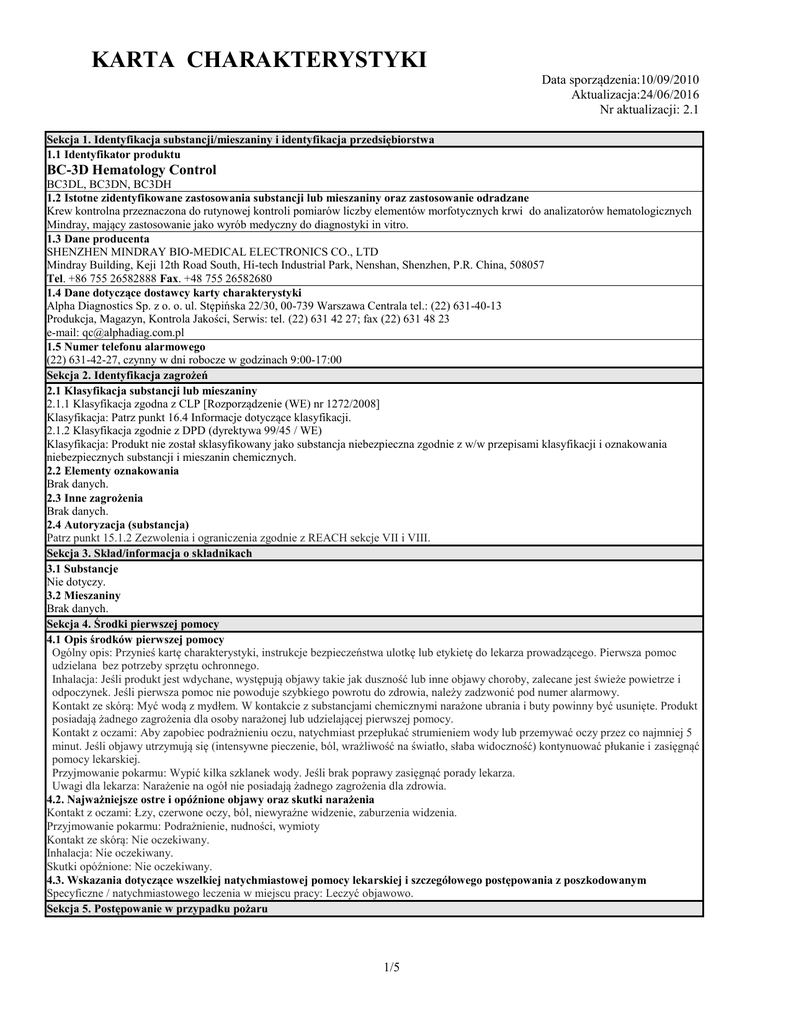 KARTA CHARAKTERYSTYKI

Data sporządzenia:10/09/2010
Aktualizacja:24/06/2016
Nr aktualizacji: 2.1

Sekcja 1. Identyfikacja substancji/mieszaniny i identyfikacja przedsiębiorstwa

1.1 Identyfikator produktu
BC-3D Hematology Control
BC3DL, BC3DN, BC3DH

1.2 Istotne zidentyfikowane zastosowania substancji lub mieszaniny oraz zastosowanie odradzane
Krew kontrolna przeznaczona do rutynowej kontroli pomiarów liczby elementów morfotycznych krwi do analizatorów hematologicznych Mindray, mający zastosowanie jako wyrób medyczny do diagnostyki in vitro.

1.3 Dane producenta
SHENZHEN MINDRAY BIO-MEDICAL ELECTRONICS CO., LTD
Mindray Building, Keji 12th Road South, Hi-tech Industrial Park, Nenshan, Shenzhen, P.R. China, 508057
Tel. +86 755 26582888 Fax. +48 755 26582680

1.4 Dane dotyczące dostawcy karty charakterystyki
Alpha Diagnostics Sp. z o. o. ul. Stępińska 22/30, 00-739 Warszawa Centrala tel.: (22) 631-40-13
Produkcja, Magazyn, Kontrola Jakości, Serwis: tel. (22) 631 42 27; fax (22) 631 48 23
e-mail: qc@alphadiag.com.pl

1.5 Numer telefonu alarmowego
(22) 631-42-27, czynny w dni robocze w godzinach 9:00-17:00

Sekcja 2. Identyfikacja zagrożeń

2.1 Klasyfikacja substancji lub mieszaniny
2.1.1 Klasyfikacja zgodna z CLP [Rozporządzenie (WE) nr 1272/2008]
Klasyfikacja: Patrz punkt 16.4 Informacje dotyczące klasyfikacji.
2.1.2 Klasyfikacja zgodnie z DPD (dyrektywa 99/45 / WE)
Klasyfikacja: Produkt nie został sklasyfikowany jako substancja niebezpieczna zgodnie z w/w przepisami klasyfikacji i oznakowania niebezpiecznych substancji i mieszanin chemicznych.
2.2 Elementy oznakowania
Brak danych.
2.3 Inne zagrożenia
Brak danych.
2.4 Autoryzacja (substancja)
Patrz punkt 15.1.2 Zezwolenia i ograniczenia zgodnie z REACH sekcje VII i VIII.

Sekcja 3. Skład/informacja o składnikach

3.1 Substancje
Nie dotyczy.
3.2 Mieszaniny
Brak danych.

Sekcja 4. Środki pierwszej pomocy

4.1 Opis środków pierwszej pomocy
Ogólny opis: Przynieś kartę charakterystyki, instrukcje bezpieczeństwa ulotkę lub etykietę do lekarza prowadzącego. Pierwsza pomoc udzielana bez potrzeby sprzętu ochronnego.
Inhalacja: Jeśli produkt jest wdychane, występują objawy takie jak duszność lub inne objawy choroby, zalecane jest świeże powietrze i odpoczynek. Jeśli pierwsza pomoc nie powoduje szybkiego powrotu do zdrowia, należy zadzwonić pod numer alarmowy.
Kontakt ze skórą: Myć wodą z mydłem. W kontakcie z substancjami chemicznymi narażone ubrania i buty powinny być usunięte. Produkt posiadają żadnego zagrożenia dla osoby narażonej lub udzielającej pierwszej pomocy.
Kontakt z oczami: Aby zapobiec podrażnieniu oczu, natychmiast przepłukać strumieniem wody lub przemywać oczy przez co najmniej 5 minut. Jeśli objawy utrzymują się (intensywne pieczenie, ból, wrażliwość na światło, słaba widoczność) kontynuować płukanie i zasięgnąć pomocy lekarskiej.
Przyjmowanie pokarmu: Wypić kilka szklanek wody. Jeśli brak poprawy zasięgnąć porady lekarza.
Uwagi dla lekarza: Narażenie na ogół nie posiadają żadnego zagrożenia dla zdrowia.
4.2. Najważniejsze ostre i opóźnione objawy oraz skutki narażenia
Kontakt z oczami: Łzy, czerwone oczy, ból, niewyraźne widzenie, zaburzenia widzenia.
Przyjmowanie pokarmu: Podrażnienie, nudności, wymioty
Kontakt ze skórą: Nie oczekiwany.
Inhalacja: Nie oczekiwany.
Skutki opóźnione: Nie oczekiwany.
4.3. Wskazania dotyczące wszelkiej natychmiastowej pomocy lekarskiej i szczegółowego postępowania z poszkodowanym
Specyficzne / natychmiastowego leczenia w miejscu pracy: Leczyć objawowo.

Sekcja 5. Postępowanie w przypadku pożaru

1/5